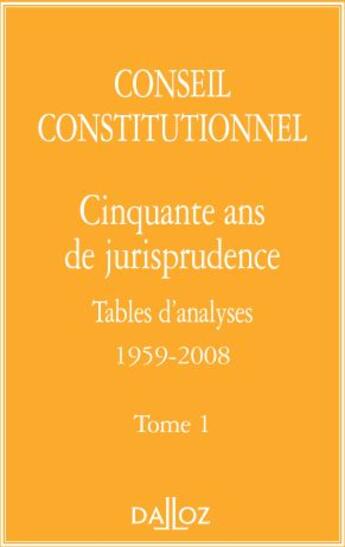 CONSEIL CONSTITUTIONNEL

Cinquante ans de jurisprudence

Tables d'analyses

1959-2008

Tome 1

DALLOZ